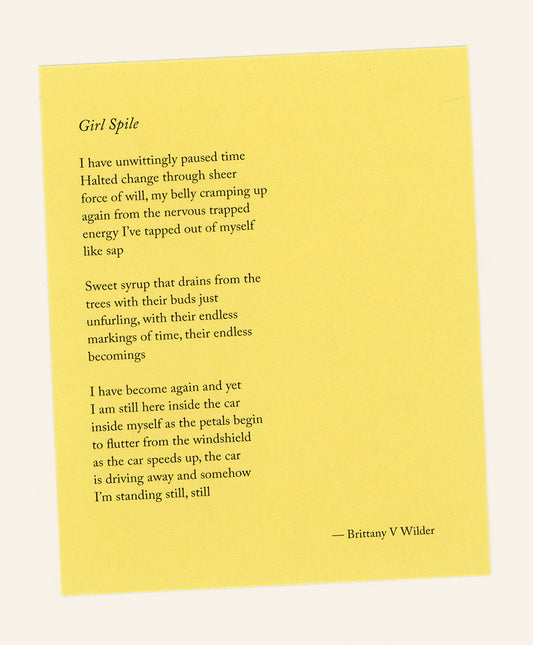 Girl Spile

I have unwittingly paused time
Halted change through sheer
force of will, my belly cramping up
again from the nervous trapped
energy I've tapped out of myself
like sap

Sweet syrup that drains from the
trees with their buds just
unfurling, with their endless
markings of time, their endless
becomings

I have become again and yet
I am still here inside the car
inside myself as the petals begin
to flutter from the windshield
as the car speeds up, the car
is driving away and somehow
I'm standing still, still

— Brittany V Wilder